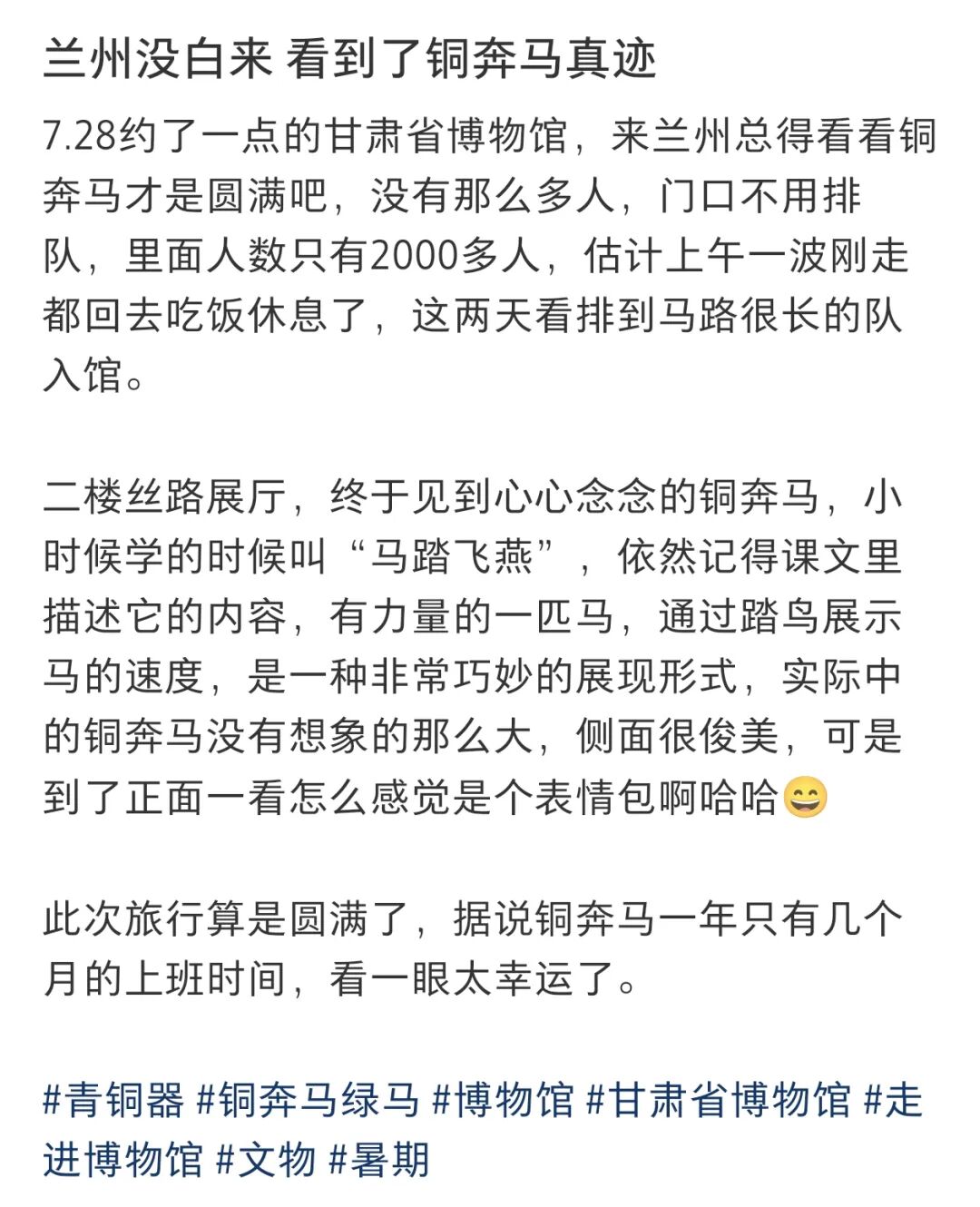 兰州没白来 看到了铜奔马真迹

7.28约了一点的甘肃省博物馆，来兰州总得看看铜奔马才是圆满吧，没有那么多人，门口不用排队，里面人数只有2000多人，估计上午一波刚走都回去吃饭休息了，这两天看排到马路很长的队入馆。

二楼丝路展厅，终于见到心心念念的铜奔马，小时候学的时候叫“马踏飞燕”，依然记得课文里描述它的内容，有力量的一匹马，通过踏鸟展示马的速度，是一种非常巧妙的展现形式，实际中的铜奔马没有想象的那么大，侧面很俊美，可是到了正面一看怎么感觉是个表情包啊哈哈😄

此次旅行算是圆满了，据说铜奔马一年只有几个月的上班时间，看一眼太幸运了。

#青铜器 #铜奔马绿马 #博物馆 #甘肃省博物馆 #走进博物馆 #文物 #暑期